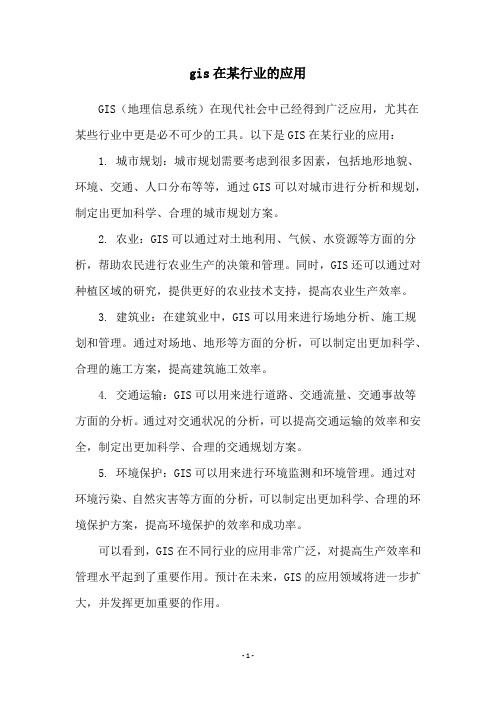 gis 在某行业的应用

GIS（地理信息系统）在现代社会中已经得到广泛应用，尤其在某些行业中更是必不可少的工具。以下是 GIS 在某行业的应用：

1. 城市规划：城市规划需要考虑到很多因素，包括地形地貌、环境、交通、人口分布等等，通过 GIS 可以对城市进行分析和规划，制定出更加科学、合理的城市规划方案。

2. 农业：GIS 可以通过对土地利用、气候、水资源等方面的分析，帮助农民进行农业生产的决策和管理。同时，GIS 还可以通过对种植区域的研究，提供更好的农业技术支持，提高农业生产效率。

3. 建筑业：在建筑业中，GIS 可以用来进行场地分析、施工规划和管理。通过对场地、地形等方面的分析，可以制定出更加科学、合理的施工方案，提高建筑施工效率。

4. 交通运输：GIS 可以用来进行道路、交通流量、交通事故等方面的分析。通过对交通状况的分析，可以提高交通运输的效率和安全，制定出更加科学、合理的交通规划方案。

5. 环境保护：GIS 可以用来进行环境监测和环境管理。通过对环境污染、自然灾害等方面的分析，可以制定出更加科学、合理的环境保护方案，提高环境保护的效率和成功率。

可以看到，GIS 在不同行业的应用非常广泛，对提高生产效率和管理水平起到了重要作用。预计在未来，GIS 的应用领域将进一步扩大，并发挥更加重要的作用。

- 1 -